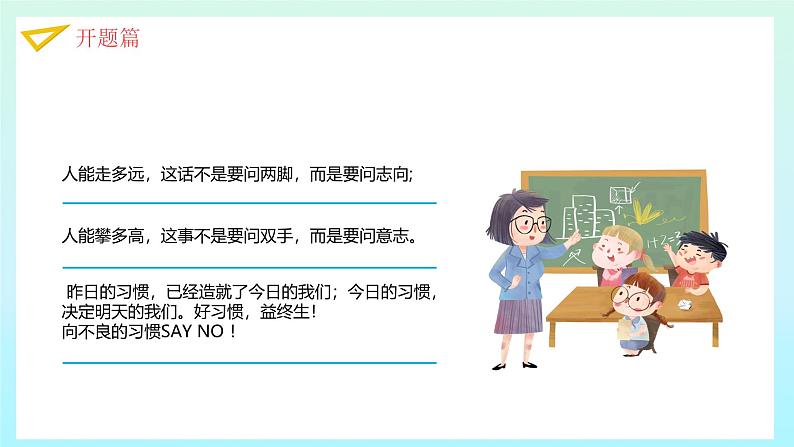 开题篇

人能走多远，这话不是要问两脚，而是要问志向;

人能攀多高，这事不是要问双手，而是要问意志。

昨日的习惯，已经造就了今日的我们；今日的习惯，决定明天的我们。好习惯，益终生！
向不良的习惯SAY NO！